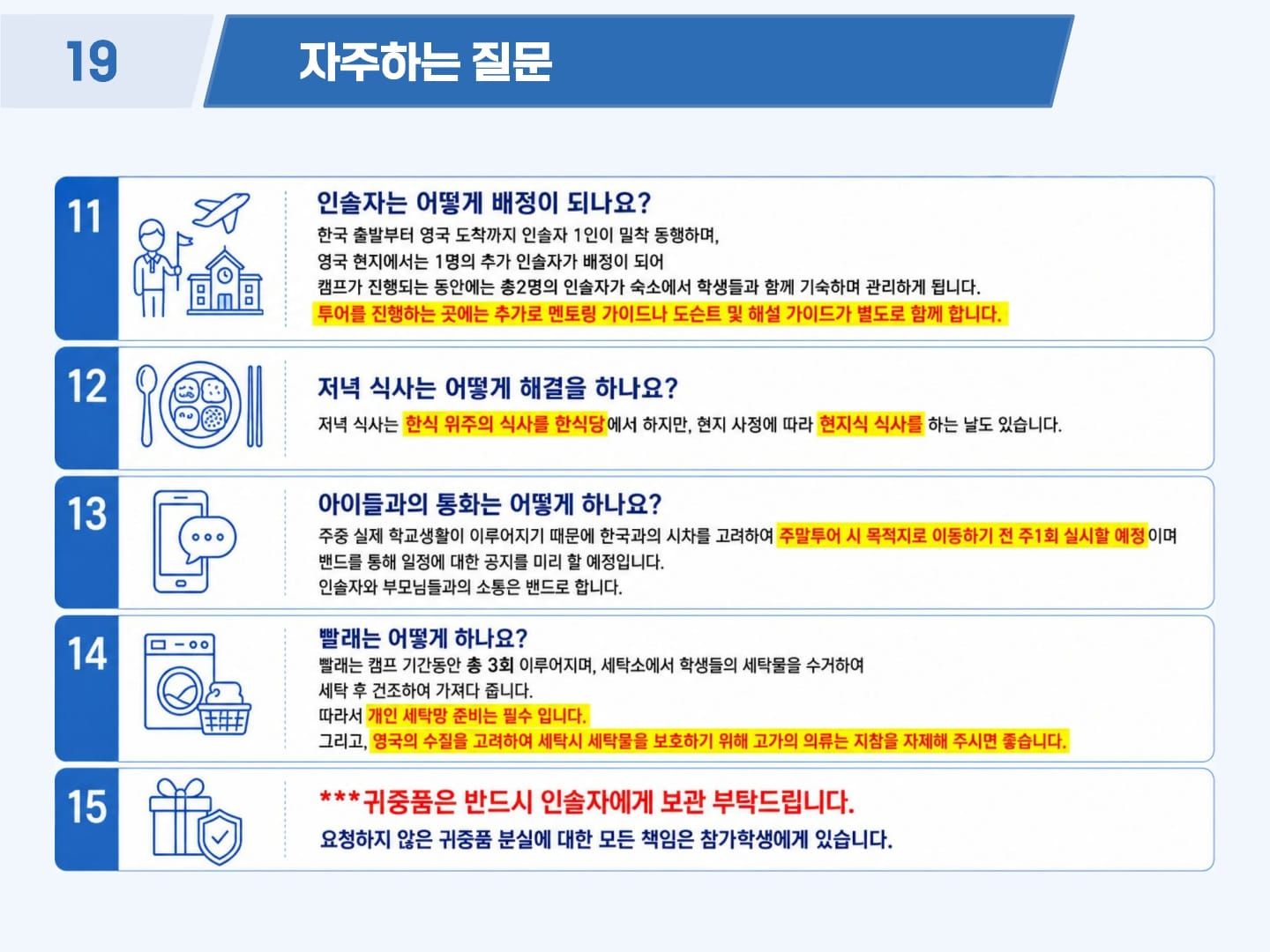 19

자주하는 질문

11

인솔자는 어떻게 배정이 되나요?

한국 출발부터 영국 도착까지 인솔자 1인이 밀착 동행하며,
영국 현지에서는 1명의 추가 인솔자가 배정이 되어
캠프가 진행되는 동안에는 총2명의 인솔자가 숙소에서 학생들과 함께 기숙하며 관리하게 됩니다.
투어를 진행하는 곳에는 추가로 멘토링 가이드나 도슨트 및 해설 가이드가 별도로 함께 합니다.

12

저녁 식사는 어떻게 해결을 하나요?

저녁 식사는 한식 위주의 식사를 한식당에서 하지만, 현지 사정에 따라 현지식 식사를 하는 날도 있습니다.

13

아이들과의 통화는 어떻게 하나요?

주중 실제 학교생활이 이루어지기 때문에 한국과의 시차를 고려하여 주말투어 시 목적지로 이동하기 전 주1회 실시할 예정이며
밴드를 통해 일정에 대한 공지를 미리 할 예정입니다.
인솔자와 부모님들과의 소통은 밴드로 합니다.

14

빨래는 어떻게 하나요?

빨래는 캠프 기간동안 총 3회 이루어지며, 세탁소에서 학생들의 세탁물을 수거하여
세탁 후 건조하여 가져다 줍니다.
따라서 개인 세탁망 준비는 필수 입니다.
그리고, 영국의 수질을 고려하여 세탁시 세탁물을 보호하기 위해 고가의 의류는 지참을 자제해 주시면 좋습니다.

15

***귀중품은 반드시 인솔자에게 보관 부탁드립니다.

요청하지 않은 귀중품 분실에 대한 모든 책임은 참가학생에게 있습니다.